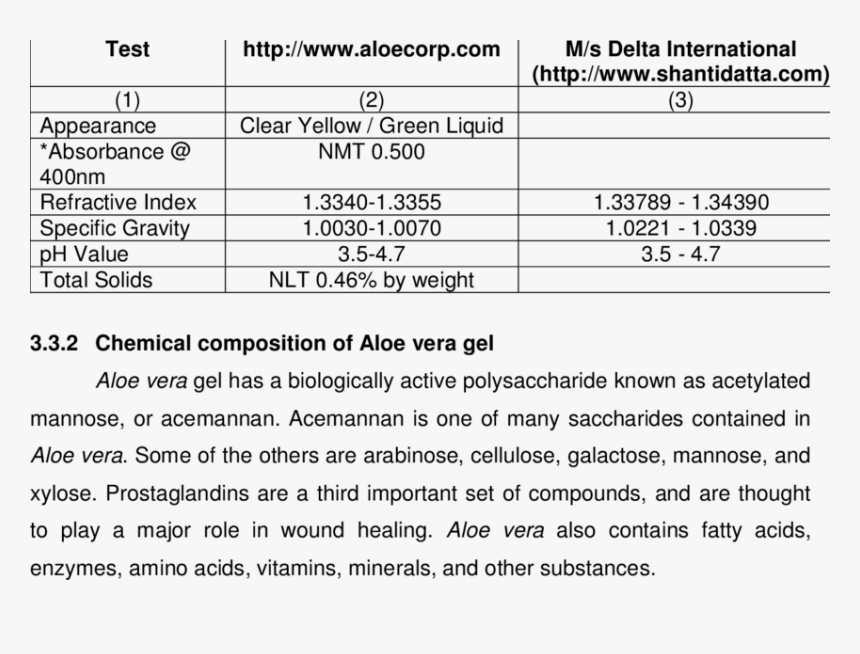 | Test | http://www.aloecorp.com | M/s Delta International (http://www.shantidatta.com) |
|---|---|---|
| (1) | (2) | (3) |
| Appearance | Clear Yellow / Green Liquid | |
| *Absorbance @ 400nm | NMT 0.500 | |
| Refractive Index | 1.3340-1.3355 | 1.33789 - 1.34390 |
| Specific Gravity | 1.0030-1.0070 | 1.0221 - 1.0339 |
| pH Value | 3.5-4.7 | 3.5 - 4.7 |
| Total Solids | NLT 0.46% by weight | |

3.3.2 Chemical composition of Aloe vera gel

Aloe vera gel has a biologically active polysaccharide known as acetylated mannose, or acemannan. Acemannan is one of many saccharides contained in Aloe vera. Some of the others are arabinose, cellulose, galactose, mannose, and xylose. Prostaglandins are a third important set of compounds, and are thought to play a major role in wound healing. Aloe vera also contains fatty acids, enzymes, amino acids, vitamins, minerals, and other substances.